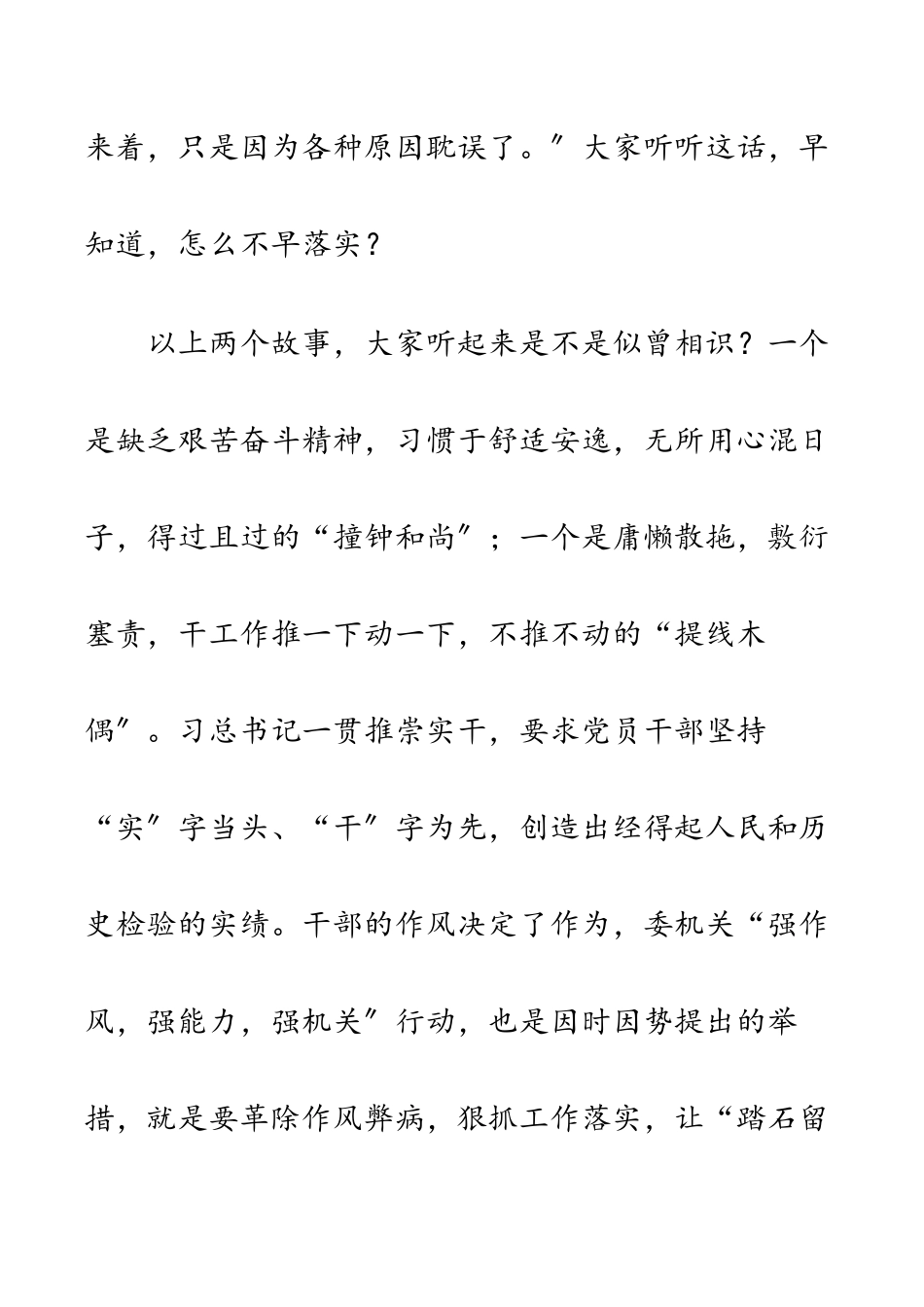 来着，只是因为各种原因耽误了。″大家听听这话，早知道，怎么不早落实？

以上两个故事，大家听起来是不是似曾相识？一个是缺乏艰苦奋斗精神，习惯于舒适安逸，无所用心混日子，得过且过的“撞钟和尚″；一个是庸懒散拖，敷衍塞责，干工作推一下动一下，不推不动的“提线木偶″。习总书记一贯推崇实干，要求党员干部坚持“实″字当头、“干″字为先，创造出经得起人民和历史检验的实绩。干部的作风决定了作为，委机关“强作风，强能力，强机关″行动，也是因时因势提出的举措，就是要革除作风弊病，狠抓工作落实，让“踏石留